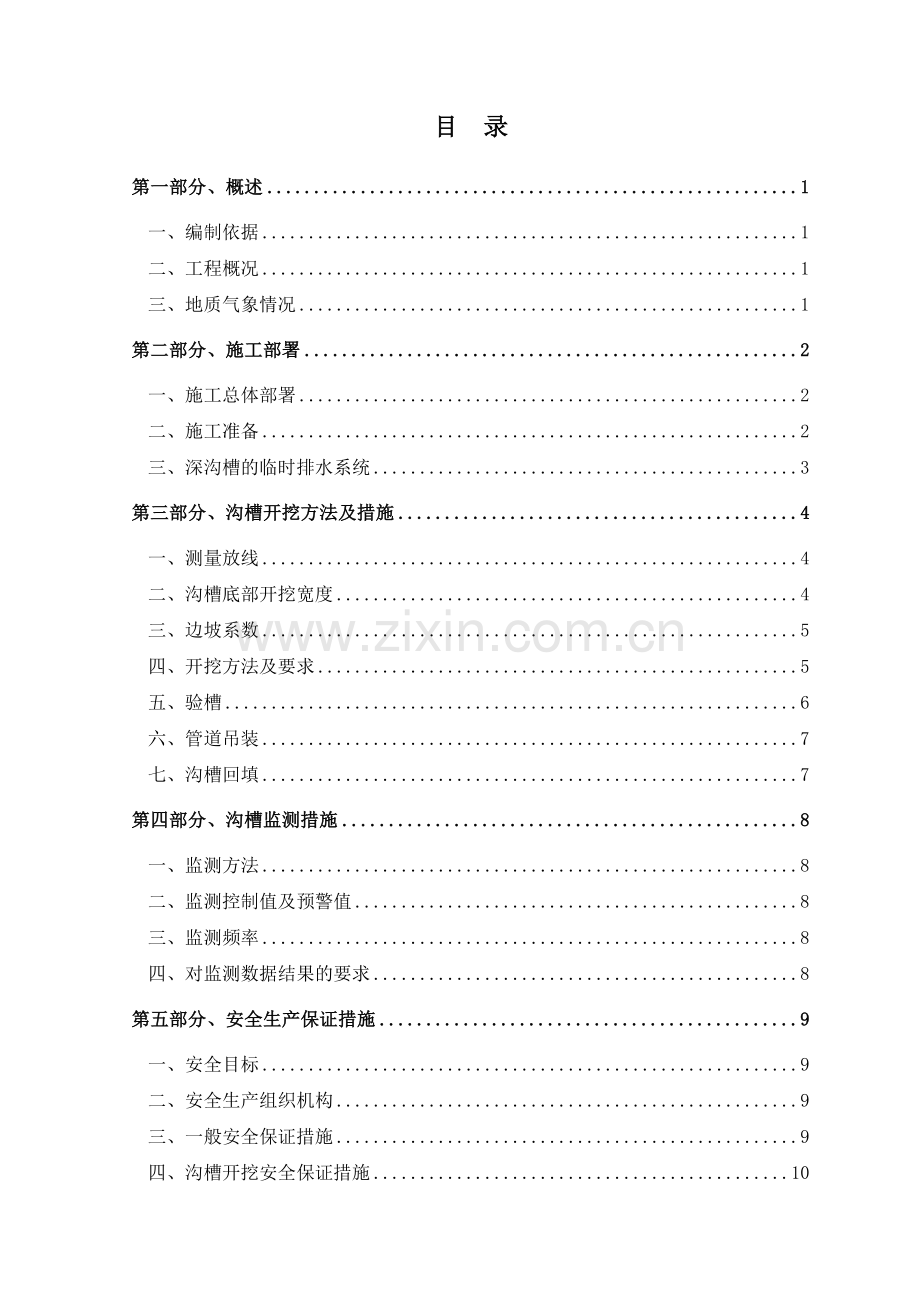 目 录

第一部分、概述 1

一、编制依据 1

二、工程概况 1

三、地质气象情况 1

第二部分、施工部署 2

一、施工总体部署 2

二、施工准备 2

三、深沟槽的临时排水系统 3

第三部分、沟槽开挖方法及措施 4

一、测量放线 4

二、沟槽底部开挖宽度 4

三、边坡系数 5

四、开挖方法及要求 5

五、验槽 6

六、管道吊装 7

七、沟槽回填 7

第四部分、沟槽监测措施 8

一、监测方法 8

二、监测控制值及预警值 8

三、监测频率 8

四、对监测数据结果的要求 8

第五部分、安全生产保证措施 9

一、安全目标 9

二、安全生产组织机构 9

三、一般安全保证措施 9

四、沟槽开挖安全保证措施 10

www.zixin.com.cn